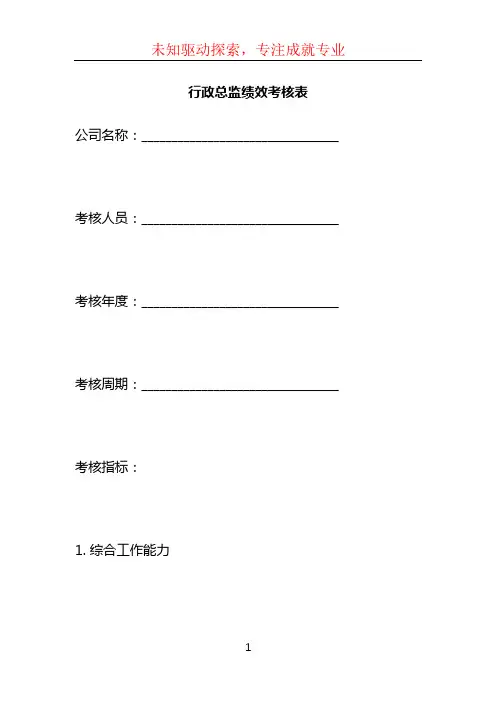 未知驱动探索，专注成就专业

行政总监绩效考核表

公司名称：____

考核人员：____

考核年度：____

考核周期：____

考核指标：

1.综合工作能力

1